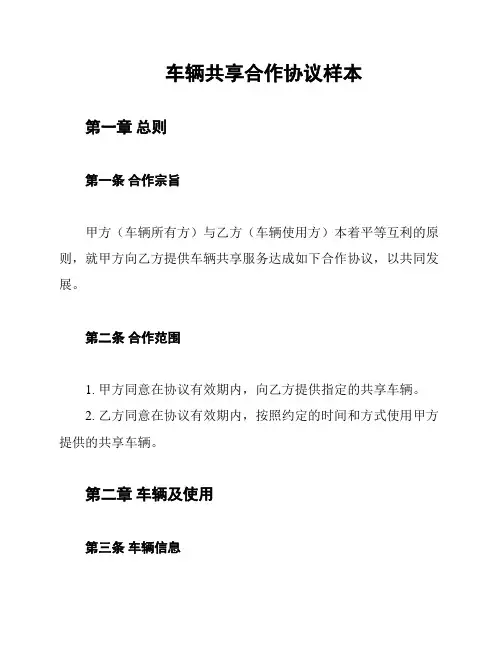 车辆共享合作协议样本

第一章 总则

第一条 合作宗旨

甲方（车辆所有方）与乙方（车辆使用方）本着平等互利的原则，就甲方向乙方提供车辆共享服务达成如下合作协议，以共同发展。

第二条 合作范围

1. 甲方同意在协议有效期内，向乙方提供指定的共享车辆。

2. 乙方同意在协议有效期内，按照约定的时间和方式使用甲方提供的共享车辆。

第二章 车辆及使用

第三条 车辆信息